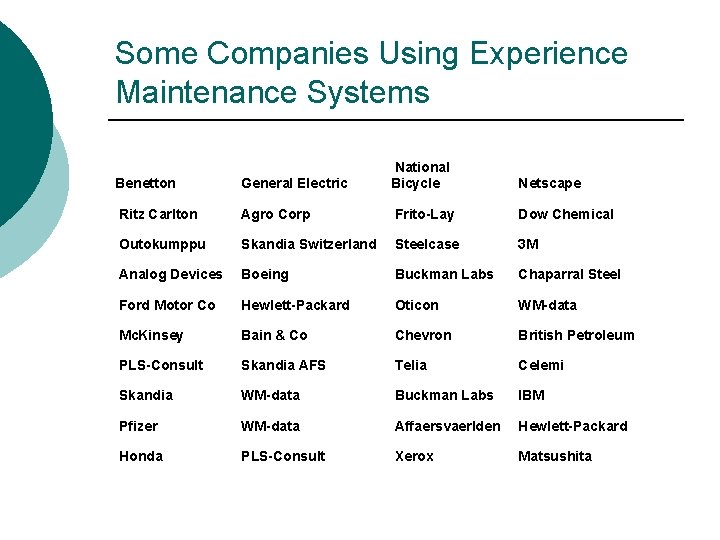 Some Companies Using Experience Maintenance Systems

| Benetton | General Electric | National Bicycle | Netscape |
|---|---|---|---|
| Ritz Carlton | Agro Corp | Frito-Lay | Dow Chemical |
| Outokumppu | Skandia Switzerland | Steelcase | 3M |
| Analog Devices | Boeing | Buckman Labs | Chaparral Steel |
| Ford Motor Co | Hewlett-Packard | Oticon | WM-data |
| McKinsey | Bain & Co | Chevron | British Petroleum |
| PLS-Consult | Skandia AFS | Telia | Celemi |
| Skandia | WM-data | Buckman Labs | IBM |
| Pfizer | WM-data | Affaersvaerlden | Hewlett-Packard |
| Honda | PLS-Consult | Xerox | Matsushita |